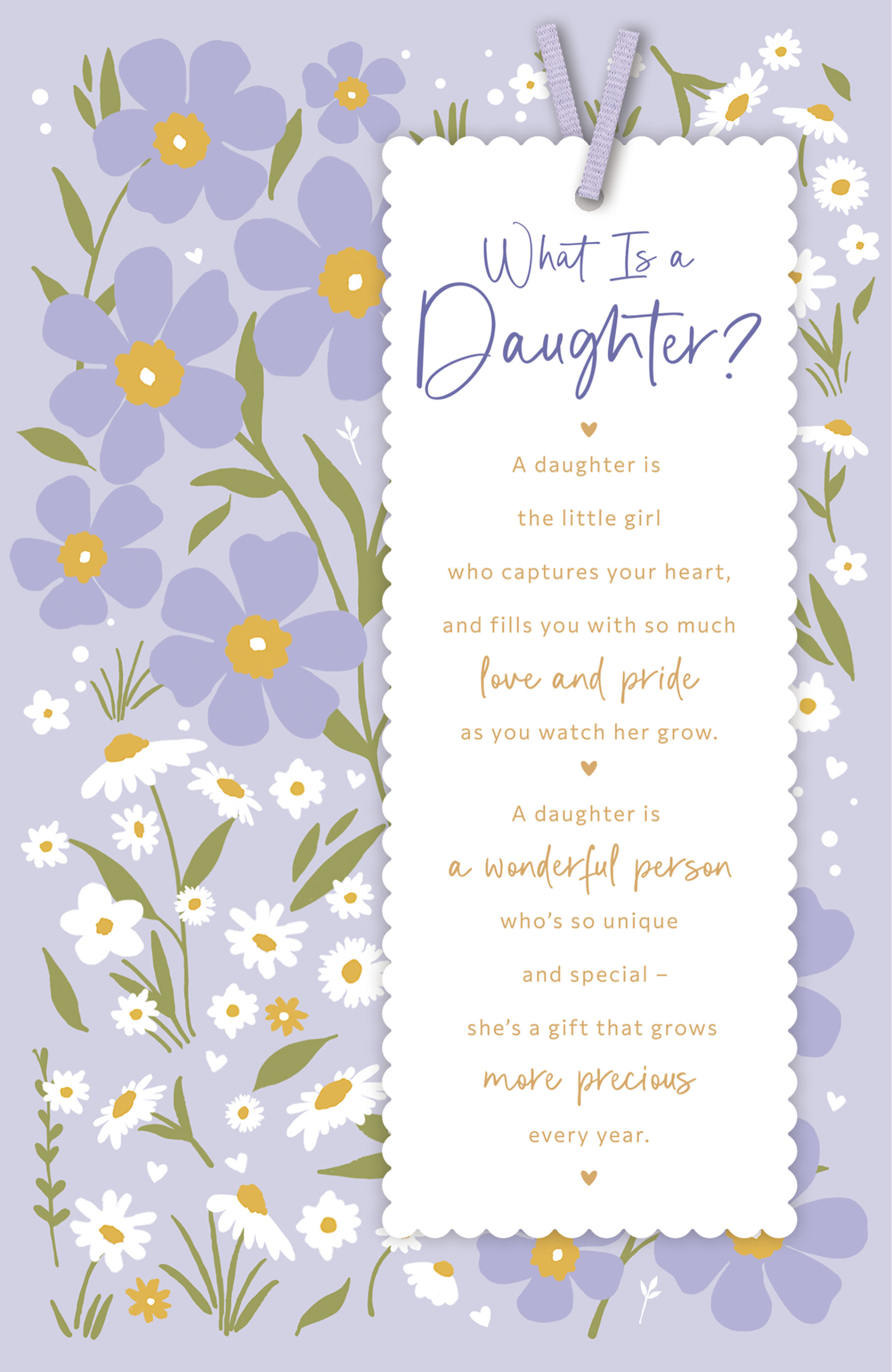 What Is a Daughter?

A daughter is
the little girl
who captures your heart,
and fills you with so much
love and pride
as you watch her grow.

A daughter is
a wonderful person
who's so unique
and special –
she's a gift that grows
more precious
every year.